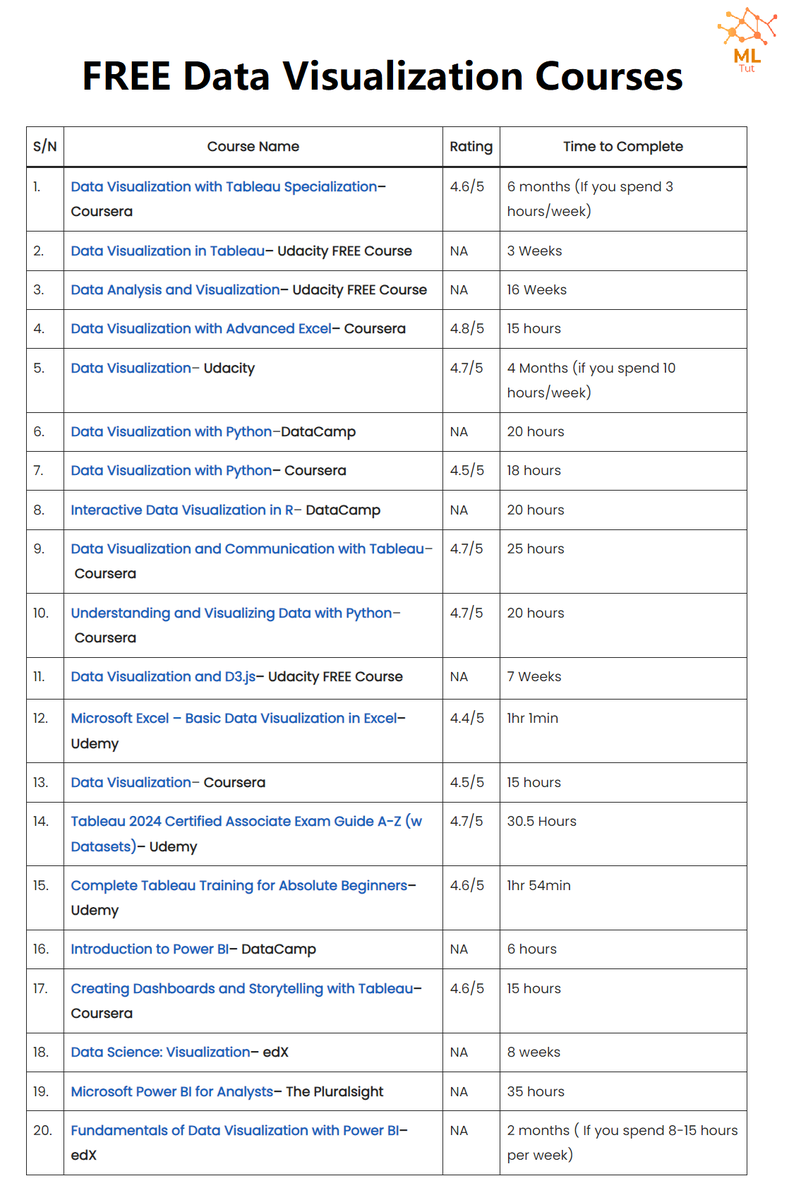 ML
Tut

FREE Data Visualization Courses

| S/N | Course Name | Rating | Time to Complete |
|---|---|---|---|
| 1. | Data Visualization with Tableau Specialization– Coursera | 4.6/5 | 6 months (If you spend 3 hours/week) |
| 2. | Data Visualization in Tableau– Udacity FREE Course | NA | 3 Weeks |
| 3. | Data Analysis and Visualization– Udacity FREE Course | NA | 16 Weeks |
| 4. | Data Visualization with Advanced Excel– Coursera | 4.8/5 | 15 hours |
| 5. | Data Visualization– Udacity | 4.7/5 | 4 Months (if you spend 10 hours/week) |
| 6. | Data Visualization with Python–DataCamp | NA | 20 hours |
| 7. | Data Visualization with Python– Coursera | 4.5/5 | 18 hours |
| 8. | Interactive Data Visualization in R– DataCamp | NA | 20 hours |
| 9. | Data Visualization and Communication with Tableau– Coursera | 4.7/5 | 25 hours |
| 10. | Understanding and Visualizing Data with Python– Coursera | 4.7/5 | 20 hours |
| 11. | Data Visualization and D3.js– Udacity FREE Course | NA | 7 Weeks |
| 12. | Microsoft Excel – Basic Data Visualization in Excel– Udemy | 4.4/5 | 1hr 1min |
| 13. | Data Visualization– Coursera | 4.5/5 | 15 hours |
| 14. | Tableau 2024 Certified Associate Exam Guide A-Z (w Datasets)– Udemy | 4.7/5 | 30.5 Hours |
| 15. | Complete Tableau Training for Absolute Beginners– Udemy | 4.6/5 | 1hr 54min |
| 16. | Introduction to Power BI– DataCamp | NA | 6 hours |
| 17. | Creating Dashboards and Storytelling with Tableau– Coursera | 4.6/5 | 15 hours |
| 18. | Data Science: Visualization– edX | NA | 8 weeks |
| 19. | Microsoft Power BI for Analysts– The Pluralsight | NA | 35 hours |
| 20. | Fundamentals of Data Visualization with Power BI– edX | NA | 2 months ( If you spend 8-15 hours per week) |